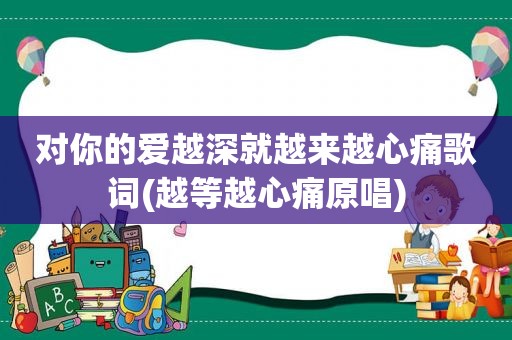 对你的爱越深就越来越心痛歌词(越等越心痛原唱)

ABC